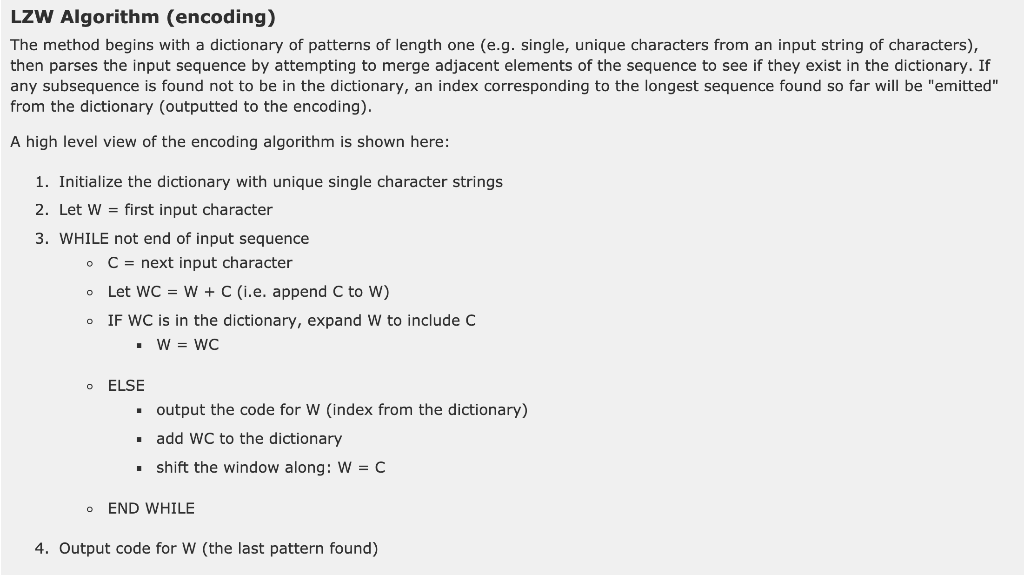 LZW Algorithm (encoding)

The method begins with a dictionary of patterns of length one (e.g. single, unique characters from an input string of characters), then parses the input sequence by attempting to merge adjacent elements of the sequence to see if they exist in the dictionary. If any subsequence is found not to be in the dictionary, an index corresponding to the longest sequence found so far will be "emitted" from the dictionary (outputted to the encoding).

A high level view of the encoding algorithm is shown here:

1. Initialize the dictionary with unique single character strings
2. Let W = first input character
3. WHILE not end of input sequence
   - C = next input character
   - Let WC = W + C (i.e. append C to W)
   - IF WC is in the dictionary, expand W to include C
     - W = WC
   - ELSE
     - output the code for W (index from the dictionary)
     - add WC to the dictionary
     - shift the window along: W = C
   - END WHILE
4. Output code for W (the last pattern found)